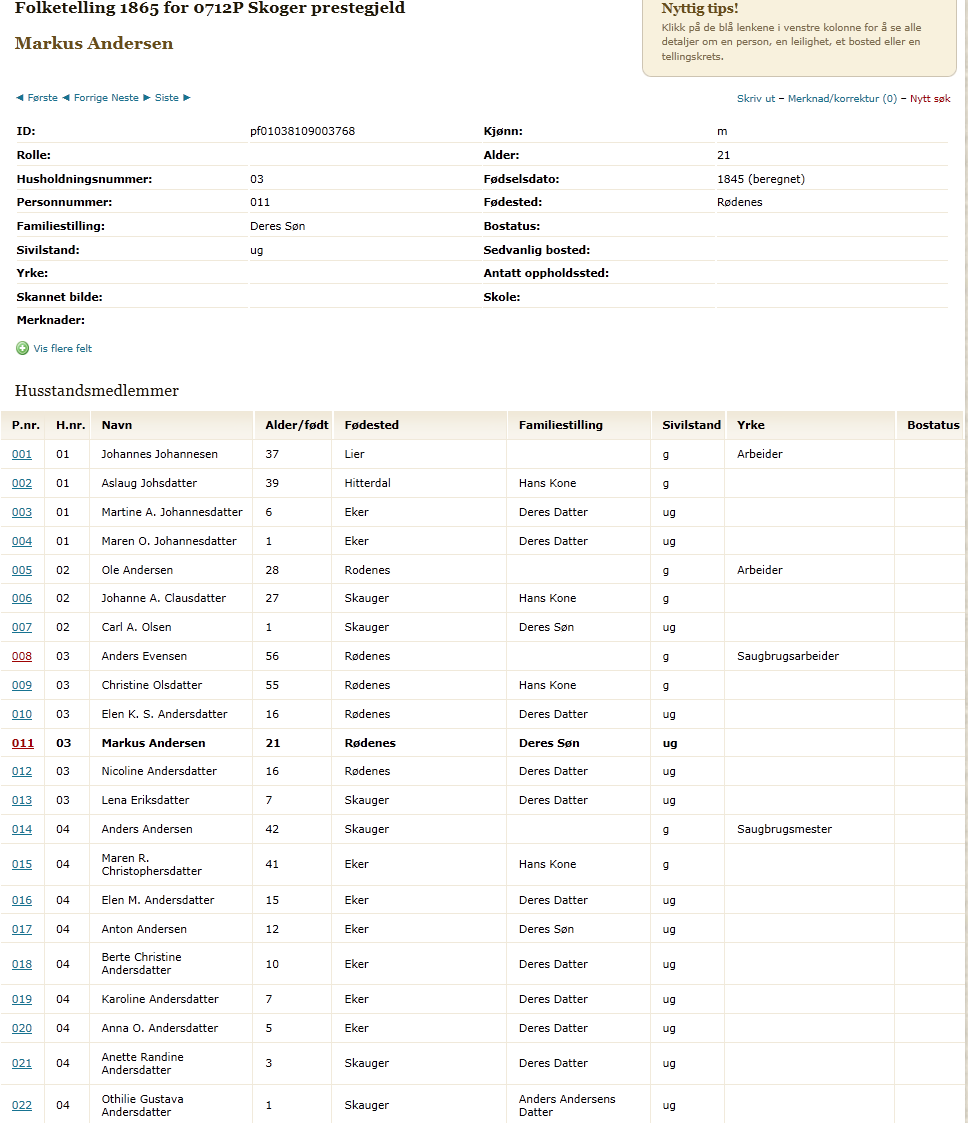 Folketelling 1865 for 0712P Skoger prestegjeld

Markus Andersen

Nyttig tips!
Klikk på de blå lenkene i venstre kolonne for å se alle detaljer om en person, en leilighet, et bosted eller en tellingskrets.

◄ Første ◄ Forrige Neste ► Siste ►

Skriv ut – Merknad/korrektur (0) – Nytt søk

| | | | |
|---|---|---|---|
| ID: | pf01038109003768 | Kjønn: | m |
| Rolle: | | Alder: | 21 |
| Husholdningsnummer: | 03 | Fødselsdato: | 1845 (beregnet) |
| Personnummer: | 011 | Fødested: | Rødenes |
| Familiestilling: | Deres Søn | Bostatus: | |
| Sivilstand: | ug | Sedvanlig bosted: | |
| Yrke: | | Antatt oppholdssted: | |
| Skannet bilde: | | Skole: | |
| Merknader: | | | |

Vis flere felt

Husstandsmedlemmer

| P.nr. | H.nr. | Navn | Alder/født | Fødested | Familiestilling | Sivilstand | Yrke | Bostatus |
|---|---|---|---|---|---|---|---|---|
| 001 | 01 | Johannes Johannesen | 37 | Lier | | g | Arbeider | |
| 002 | 01 | Aslaug Johsdatter | 39 | Hitterdal | Hans Kone | g | | |
| 003 | 01 | Martine A. Johannesdatter | 6 | Eker | Deres Datter | ug | | |
| 004 | 01 | Maren O. Johannesdatter | 1 | Eker | Deres Datter | ug | | |
| 005 | 02 | Ole Andersen | 28 | Rodenes | | g | Arbeider | |
| 006 | 02 | Johanne A. Clausdatter | 27 | Skauger | Hans Kone | g | | |
| 007 | 02 | Carl A. Olsen | 1 | Skauger | Deres Søn | ug | | |
| 008 | 03 | Anders Evensen | 56 | Rødenes | | g | Saugbrugsarbeider | |
| 009 | 03 | Christine Olsdatter | 55 | Rødenes | Hans Kone | g | | |
| 010 | 03 | Elen K. S. Andersdatter | 16 | Rødenes | Deres Datter | ug | | |
| 011 | 03 | Markus Andersen | 21 | Rødenes | Deres Søn | ug | | |
| 012 | 03 | Nicoline Andersdatter | 16 | Rødenes | Deres Datter | ug | | |
| 013 | 03 | Lena Eriksdatter | 7 | Skauger | Deres Datter | ug | | |
| 014 | 04 | Anders Andersen | 42 | Skauger | | g | Saugbrugsmester | |
| 015 | 04 | Maren R. Christophersdatter | 41 | Eker | Hans Kone | g | | |
| 016 | 04 | Elen M. Andersdatter | 15 | Eker | Deres Datter | ug | | |
| 017 | 04 | Anton Andersen | 12 | Eker | Deres Søn | ug | | |
| 018 | 04 | Berte Christine Andersdatter | 10 | Eker | Deres Datter | ug | | |
| 019 | 04 | Karoline Andersdatter | 7 | Eker | Deres Datter | ug | | |
| 020 | 04 | Anna O. Andersdatter | 5 | Eker | Deres Datter | ug | | |
| 021 | 04 | Anette Randine Andersdatter | 3 | Skauger | Deres Datter | ug | | |
| 022 | 04 | Othilie Gustava Andersdatter | 1 | Skauger | Anders Andersens Datter | ug | | |